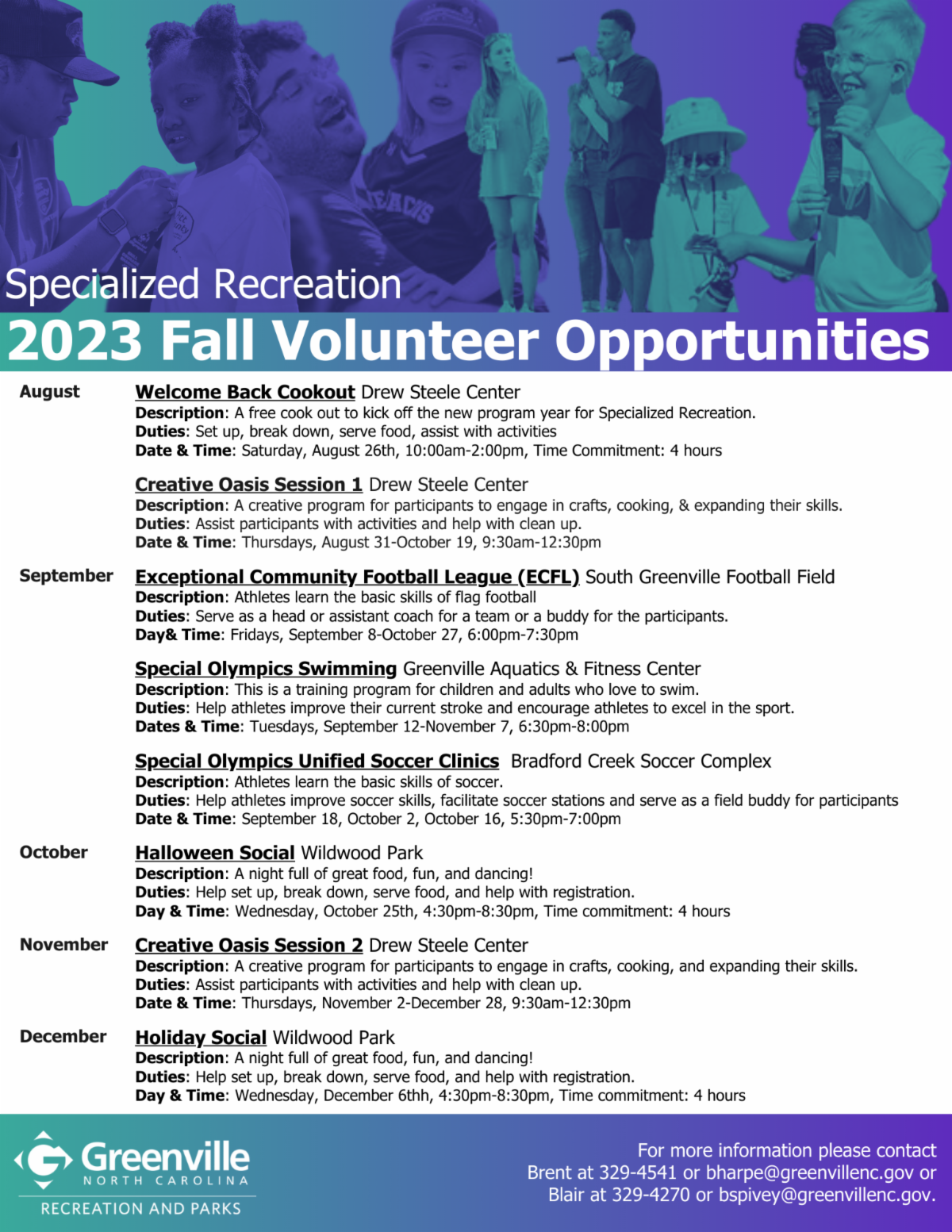 Specialized Recreation
2023 Fall Volunteer Opportunities

August

Welcome Back Cookout Drew Steele Center
Description: A free cook out to kick off the new program year for Specialized Recreation.
Duties: Set up, break down, serve food, assist with activities
Date & Time: Saturday, August 26th, 10:00am-2:00pm, Time Commitment: 4 hours

Creative Oasis Session 1 Drew Steele Center
Description: A creative program for participants to engage in crafts, cooking, & expanding their skills.
Duties: Assist participants with activities and help with clean up.
Date & Time: Thursdays, August 31-October 19, 9:30am-12:30pm

September

Exceptional Community Football League (ECFL) South Greenville Football Field
Description: Athletes learn the basic skills of flag football
Duties: Serve as a head or assistant coach for a team or a buddy for the participants.
Day& Time: Fridays, September 8-October 27, 6:00pm-7:30pm

Special Olympics Swimming Greenville Aquatics & Fitness Center
Description: This is a training program for children and adults who love to swim.
Duties: Help athletes improve their current stroke and encourage athletes to excel in the sport.
Dates & Time: Tuesdays, September 12-November 7, 6:30pm-8:00pm

Special Olympics Unified Soccer Clinics Bradford Creek Soccer Complex
Description: Athletes learn the basic skills of soccer.
Duties: Help athletes improve soccer skills, facilitate soccer stations and serve as a field buddy for participants
Date & Time: September 18, October 2, October 16, 5:30pm-7:00pm

October

Halloween Social Wildwood Park
Description: A night full of great food, fun, and dancing!
Duties: Help set up, break down, serve food, and help with registration.
Day & Time: Wednesday, October 25th, 4:30pm-8:30pm, Time commitment: 4 hours

November

Creative Oasis Session 2 Drew Steele Center
Description: A creative program for participants to engage in crafts, cooking, and expanding their skills.
Duties: Assist participants with activities and help with clean up.
Date & Time: Thursdays, November 2-December 28, 9:30am-12:30pm

December

Holiday Social Wildwood Park
Description: A night full of great food, fun, and dancing!
Duties: Help set up, break down, serve food, and help with registration.
Day & Time: Wednesday, December 6thh, 4:30pm-8:30pm, Time commitment: 4 hours

Greenville
NORTH CAROLINA
RECREATION AND PARKS

For more information please contact Brent at 329-4541 or bharpe@greenvillenc.gov or Blair at 329-4270 or bspivey@greenvillenc.gov.